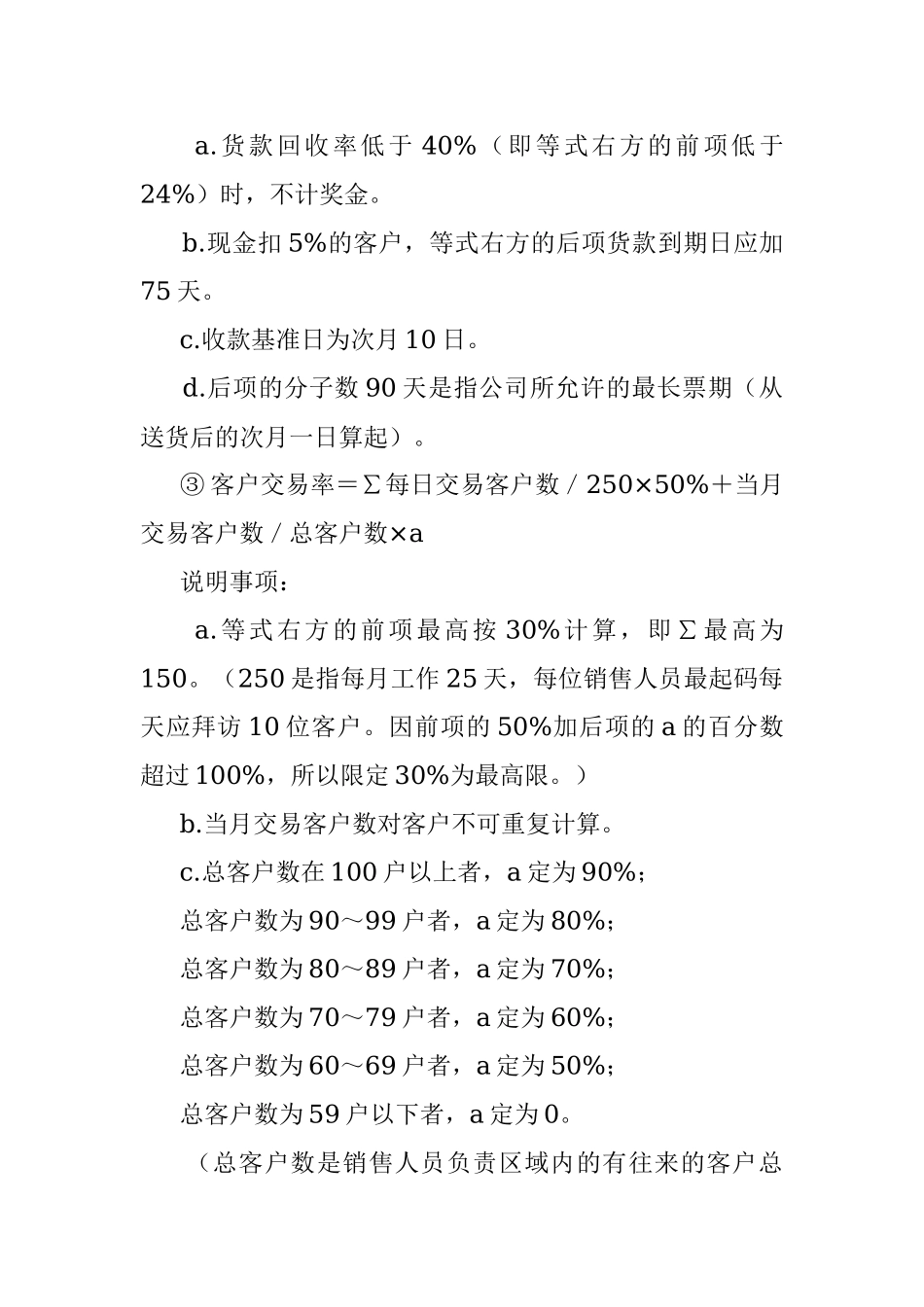 a.货款回收率低于 40%（即等式右方的前项低于 24%）时，不计奖金。

b.现金扣 5%的客户，等式右方的后项货款到期日应加 75 天。

c.收款基准日为次月 10 日。

d.后项的分子数 90 天是指公司所允许的最长票期（从送货后的次月一日算起）。

③ 客户交易率＝∑每日交易客户数 / 250×50%＋当月交易客户数 / 总客户数×a

说明事项：

a.等式右方的前项最高按 30%计算，即∑最高为 150。（250 是指每月工作 25 天，每位销售人员最起码每天应拜访 10 位客户。因前项的 50%加后项的 a 的百分数超过 100%，所以限定 30%为最高限。）

b.当月交易客户数对客户不可重复计算。

c.总客户数在 100 户以上者，a 定为 90%；

总客户数为 90～99 户者，a 定为 80%；

总客户数为 80～89 户者，a 定为 70%；

总客户数为 70～79 户者，a 定为 60%；

总客户数为 60～69 户者，a 定为 50%；

总客户数为 59 户以下者，a 定为 0。

（总客户数是销售人员负责区域内的有往来的客户总